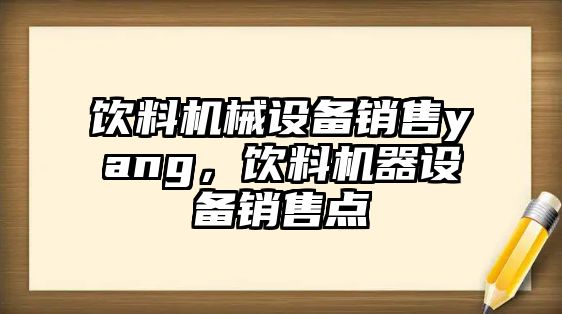 饮料机械设备销售yang，饮料机器设备销售点